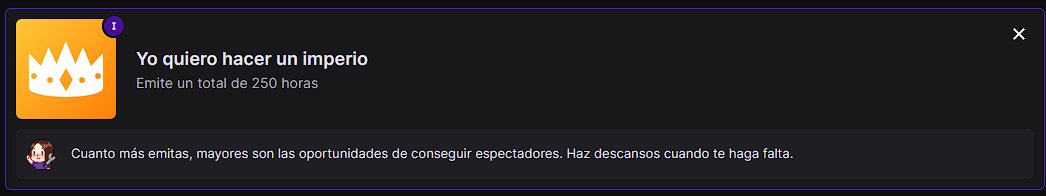 I

Yo quiero hacer un imperio

Emite un total de 250 horas

Cuanto más emitas, mayores son las oportunidades de conseguir espectadores. Haz descansos cuando te haga falta.